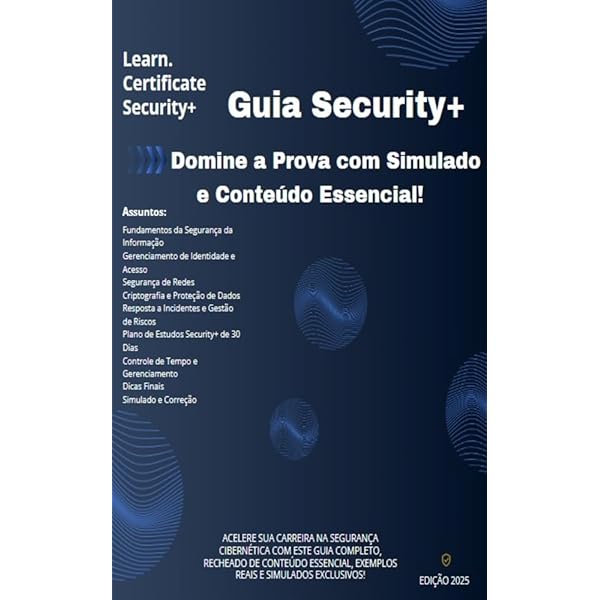 Learn.
Certificate
Security+

Guia Security+

Domine a Prova com Simulado e Conteúdo Essencial!

Assuntos:

Fundamentos da Segurança da Informação
Gerenciamento de Identidade e Acesso
Segurança de Redes
Criptografia e Proteção de Dados
Resposta a Incidentes e Gestão de Riscos
Plano de Estudos Security+ de 30 Dias
Controle de Tempo e Gerenciamento
Dicas Finais
Simulado e Correção

ACELERE SUA CARREIRA NA SEGURANÇA CIBERNÉTICA COM ESTE GUIA COMPLETO, RECHEADO DE CONTEÚDO ESSENCIAL, EXEMPLOS REAIS E SIMULADOS EXCLUSIVOS!

EDIÇÃO 2025